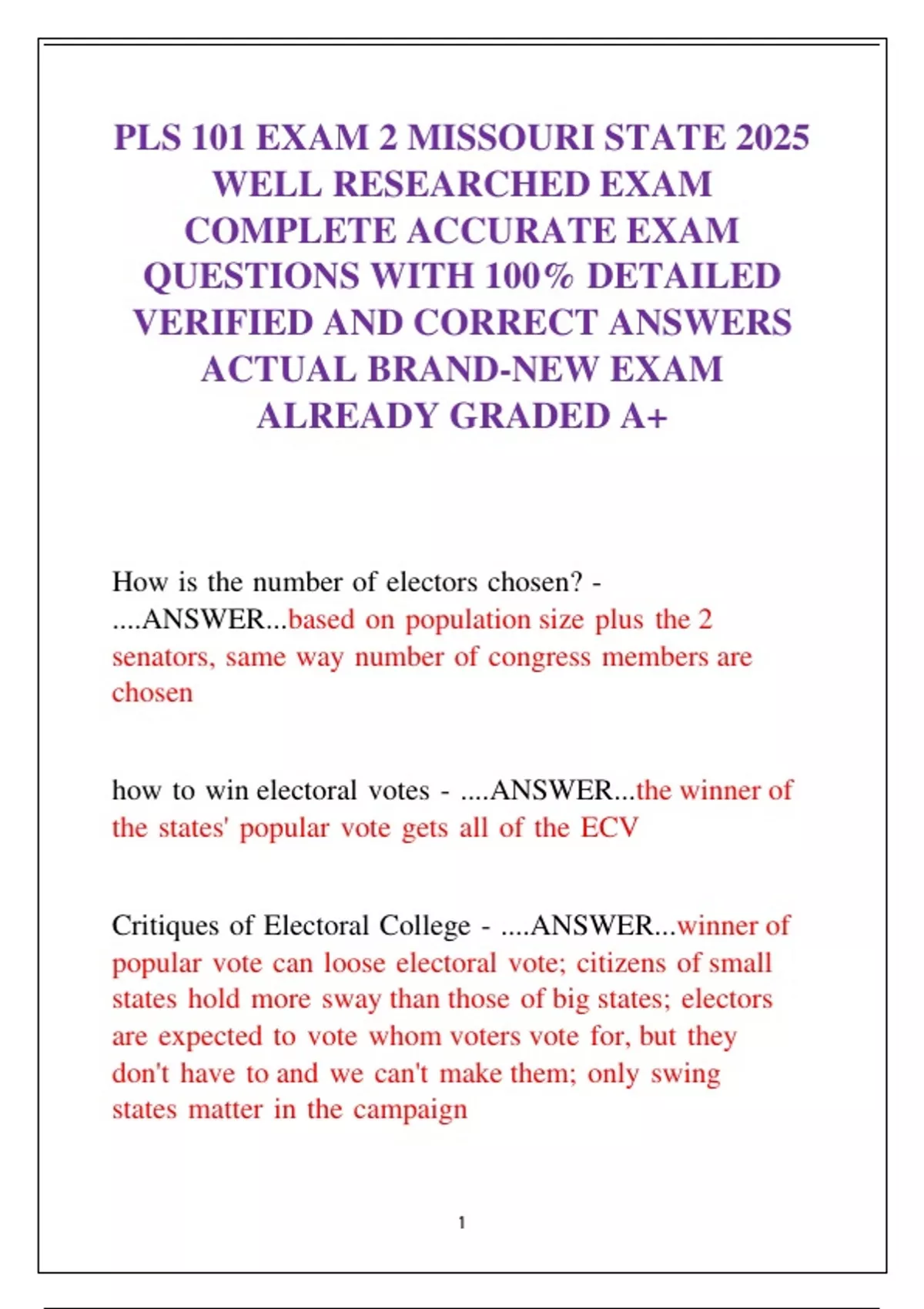 PLS 101 EXAM 2 MISSOURI STATE 2025 WELL RESEARCHED EXAM COMPLETE ACCURATE EXAM QUESTIONS WITH 100% DETAILED VERIFIED AND CORRECT ANSWERS ACTUAL BRAND-NEW EXAM ALREADY GRADED A+

How is the number of electors chosen? - ....ANSWER...based on population size plus the 2 senators, same way number of congress members are chosen

how to win electoral votes - ....ANSWER...the winner of the states' popular vote gets all of the ECV

Critiques of Electoral College - ....ANSWER...winner of popular vote can loose electoral vote; citizens of small states hold more sway than those of big states; electors are expected to vote whom voters vote for, but they don't have to and we can't make them; only swing states matter in the campaign

1